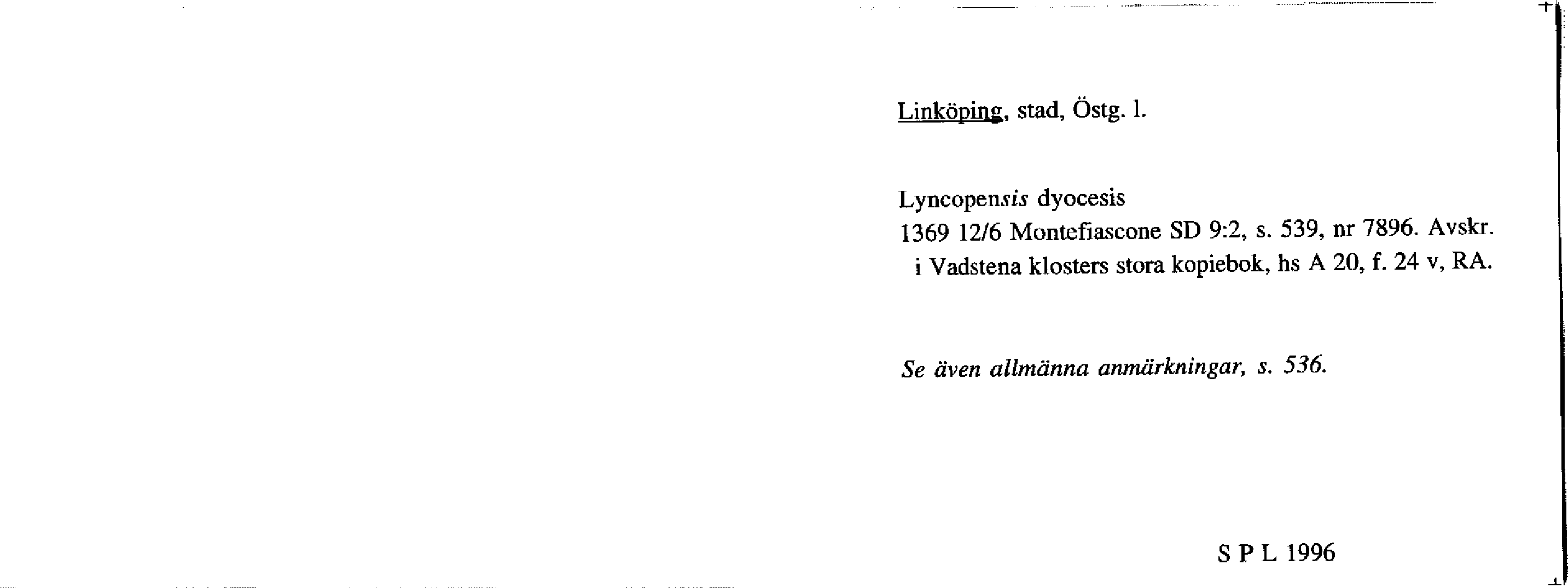 Linköping, stad, Östg. l.

Lyncopensis dyocesis
1369 12/6 Montefiascone SD 9:2, s. 539, nr 7896. Avskr. i Vadstena klosters stora kopiebok, hs A 20, f. 24 v, RA.

Se även allmänna anmärkningar, s. 536.

S P L 1996